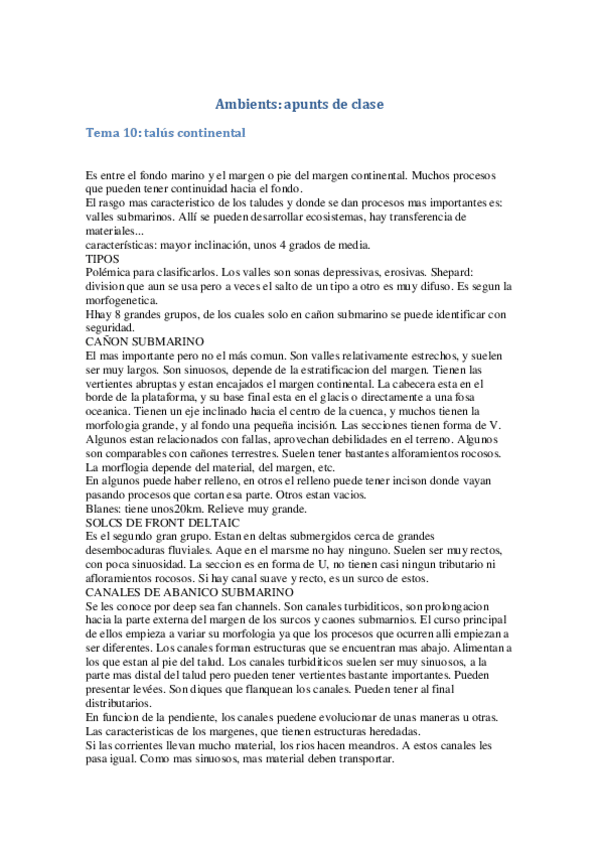 Ambients: apunts de clase

Tema 10: talús continental

Es entre el fondo marino y el margen o pie del margen continental. Muchos procesos que pueden tener continuidad hacia el fondo.
El rasgo mas caracteristico de los taludes y donde se dan procesos mas importantes es: valles submarinos. Allí se pueden desarrollar ecosistemas, hay transferencia de materiales...
características: mayor inclinación, unos 4 grados de media.
TIPOS
Polémica para clasificarlos. Los valles son sonas depressivas, erosivas. Shepard: division que aun se usa pero a veces el salto de un tipo a otro es muy difuso. Es segun la morfogenetica.
Hhay 8 grandes grupos, de los cuales solo en cañon submarino se puede identificar con seguridad.
CAÑON SUBMARINO
El mas importante pero no el más comun. Son valles relativamente estrechos, y suelen ser muy largos. Son sinuosos, depende de la estratificacion del margen. Tienen las vertientes abruptas y estan encajados el margen continental. La cabecera esta en el borde de la plataforma, y su base final esta en el glacis o directamente a una fosa oceanica. Tienen un eje inclinado hacia el centro de la cuenca, y muchos tienen la morfologia grande, y al fondo una pequeña incisión. Las secciones tienen forma de V. Algunos estan relacionados con fallas, aprovechan debilidades en el terreno. Algunos son comparables con cañones terrestres. Suelen tener bastantes alforamientos rocosos. La morflogia depende del material, del margen, etc.
En algunos puede haber relleno, en otros el relleno puede tener incison donde vayan pasando procesos que cortan esa parte. Otros estan vacios.
Blanes: tiene unos20km. Relieve muy grande.
SOLCS DE FRONT DELTAIC
Es el segundo gran grupo. Estan en deltas submergidos cerca de grandes desembocaduras fluviales. Aque en el marsme no hay ninguno. Suelen ser muy rectos, con poca sinuosidad. La seccion es en forma de U, no tienen casi ningun tributario ni afloramientos rocosos. Si hay canal suave y recto, es un surco de estos.
CANALES DE ABANICO SUBMARINO
Se les conoce por deep sea fan channels. Son canales turbiditicos, son prolongacion hacia la parte externa del margen de los surcos y caones submarnios. El curso principal de ellos empieza a variar su morfologia ya que los procesos que ocurren alli empiezan a ser diferentes. Los canales forman estructuras que se encuentran mas abajo. Alimentan a los que estan al pie del talud. Los canales turbiditicos suelen ser muy sinuosos, a la parte mas distal del talud pero pueden tener vertientes bastante importantes. Pueden presentar levées. Son diques que flanquean los canales. Pueden tener al final distributarios.
En funcion de la pendiente, los canales puedene evolucionar de unas maneras u otras. Las caracteristicas de los margenes, que tienen estructuras heredadas.
Si las corrientes llevan mucho material, los rios hacen meandros. A estos canales les pasa igual. Como mas sinuosos, mas material deben transportar.